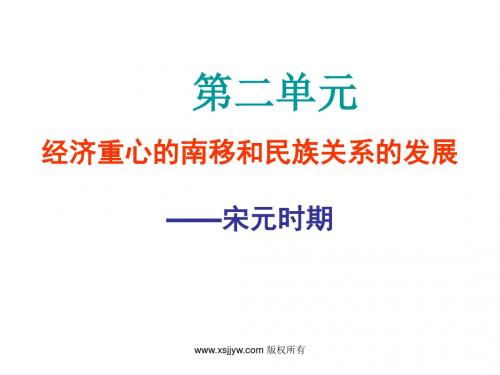 第二单元

经济重心的南移和民族关系的发展

——宋元时期

www.xsjjyw.com 版权所有